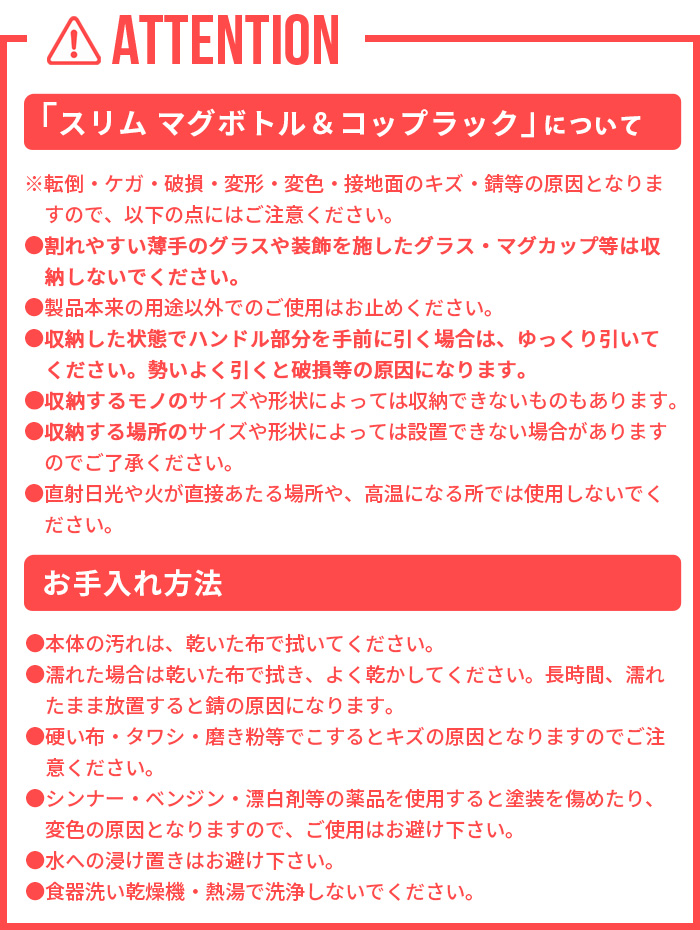 ATTENTION

「スリム マグボトル＆コップラック」について

※転倒・ケガ・破損・変形・変色・接地面のキズ・錆等の原因となりますので、以下の点にはご注意ください。

●割れやすい薄手のグラスや装飾を施したグラス・マグカップ等は収納しないでください。

●製品本来の用途以外でのご使用はお止めください。

●収納した状態でハンドル部分を手前に引く場合は、ゆっくり引いてください。勢いよく引くと破損等の原因になります。

●収納するモノのサイズや形状によっては収納できないものもあります。

●収納する場所のサイズや形状によっては設置できない場合がありますのでご了承ください。

●直射日光や火が直接あたる場所や、高温になる所では使用しないでください。

お手入れ方法

●本体の汚れは、乾いた布で拭いてください。

●濡れた場合は乾いた布で拭き、よく乾かしてください。長時間、濡れたまま放置すると錆の原因になります。

●硬い布・タワシ・磨き粉等でこするとキズの原因となりますのでご注意ください。

●シンナー・ベンジン・漂白剤等の薬品を使用すると塗装を傷めたり、変色の原因となりますので、ご使用はお避け下さい。

●水への浸け置きはお避け下さい。

●食器洗い乾燥機・熱湯で洗浄しないでください。